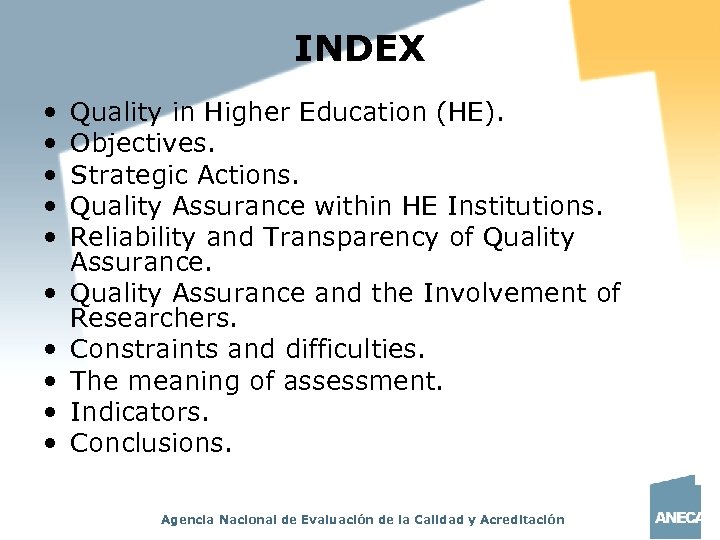 INDEX

• Quality in Higher Education (HE).
• Objectives.
• Strategic Actions.
• Quality Assurance within HE Institutions.
• Reliability and Transparency of Quality Assurance.
• Quality Assurance and the Involvement of Researchers.
• Constraints and difficulties.
• The meaning of assessment.
• Indicators.
• Conclusions.

Agencia Nacional de Evaluación de la Calidad y Acreditación

ANECA